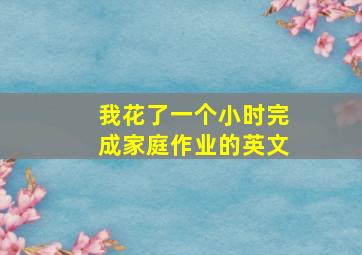 我花了一个小时完成家庭作业的英文